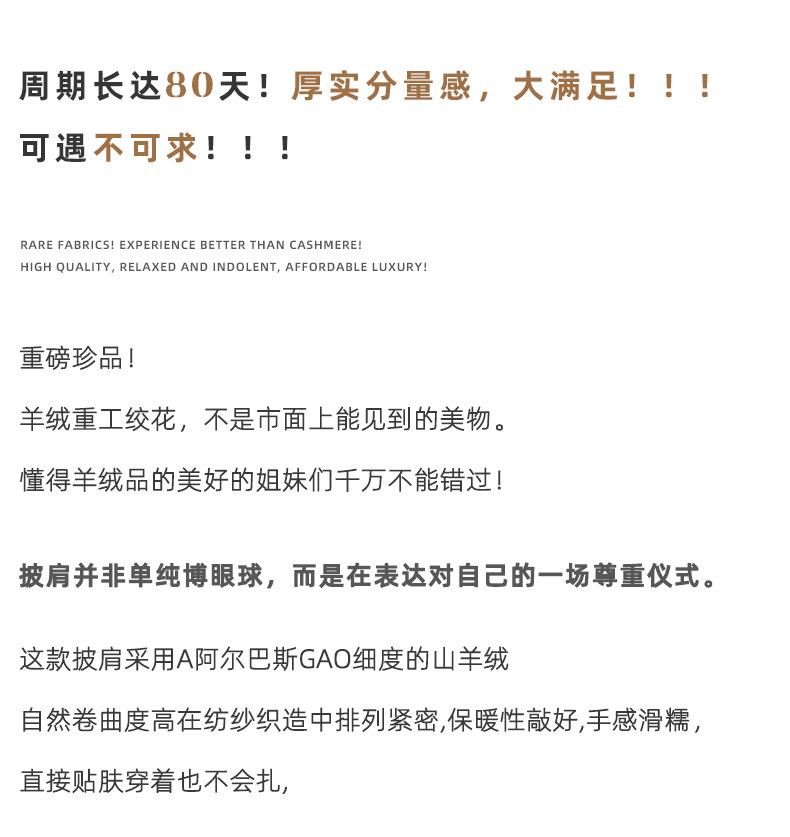 周期长达80天！厚实分量感，大满足！！！

可遇不可求！！！

RARE FABRICS! EXPERIENCE BETTER THAN CASHMERE!
HIGH QUALITY, RELAXED AND INDOLENT, AFFORDABLE LUXURY!

重磅珍品！

羊绒重工绞花，不是市面上能见到的美物。

懂得羊绒品的美好的姐妹们千万不能错过！

披肩并非单纯博眼球，而是在表达对自己的一场尊重仪式。

这款披肩采用A阿尔巴斯GAO细度的山羊绒

自然卷曲度高在纺纱织造中排列紧密,保暖性敲好,手感滑糯，

直接贴肤穿着也不会扎,